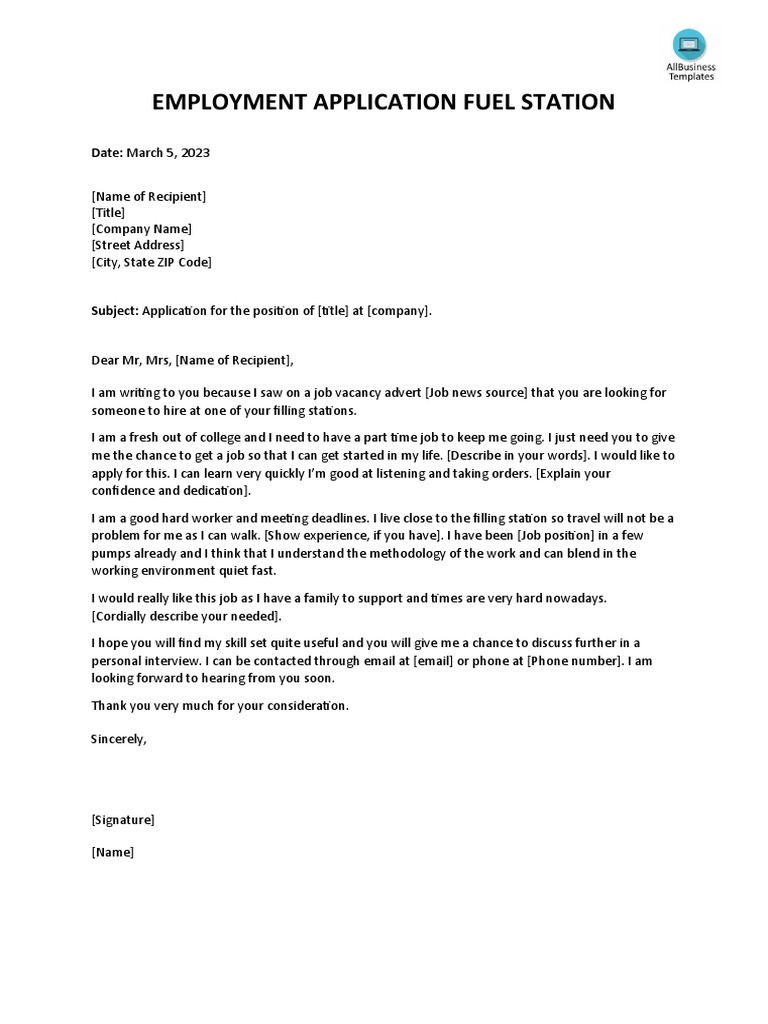 AllBusiness Templates

EMPLOYMENT APPLICATION FUEL STATION

Date: March 5, 2023

[Name of Recipient]
[Title]
[Company Name]
[Street Address]
[City, State ZIP Code]

Subject: Application for the position of [title] at [company].

Dear Mr, Mrs, [Name of Recipient],

I am writing to you because I saw on a job vacancy advert [Job news source] that you are looking for someone to hire at one of your filling stations.

I am a fresh out of college and I need to have a part time job to keep me going. I just need you to give me the chance to get a job so that I can get started in my life. [Describe in your words]. I would like to apply for this. I can learn very quickly I'm good at listening and taking orders. [Explain your confidence and dedication].

I am a good hard worker and meeting deadlines. I live close to the filling station so travel will not be a problem for me as I can walk. [Show experience, if you have]. I have been [Job position] in a few pumps already and I think that I understand the methodology of the work and can blend in the working environment quiet fast.

I would really like this job as I have a family to support and times are very hard nowadays. [Cordially describe your needed].

I hope you will find my skill set quite useful and you will give me a chance to discuss further in a personal interview. I can be contacted through email at [email] or phone at [Phone number]. I am looking forward to hearing from you soon.

Thank you very much for your consideration.

Sincerely,

[Signature]

[Name]